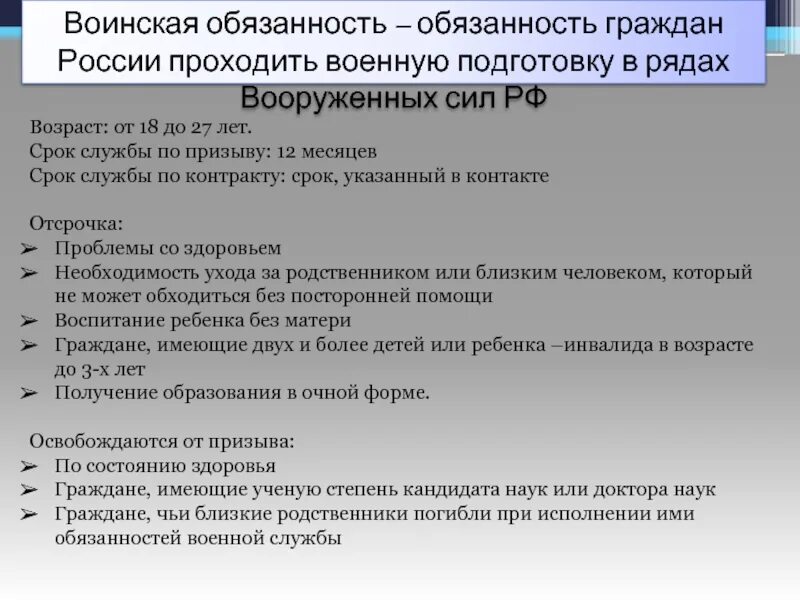 Воинская обязанность – обязанность граждан России проходить военную подготовку в рядах Вооруженных сил РФ

Возраст: от 18 до 27 лет.
Срок службы по призыву: 12 месяцев
Срок службы по контракту: срок, указанный в контакте

Отсрочка:
➢ Проблемы со здоровьем
➢ Необходимость ухода за родственником или близким человеком, который не может обходиться без посторонней помощи
➢ Воспитание ребенка без матери
➢ Граждане, имеющие двух и более детей или ребенка –инвалида в возрасте до 3-х лет
➢ Получение образования в очной форме.

Освобождаются от призыва:
➢ По состоянию здоровья
➢ Граждане, имеющие ученую степень кандидата наук или доктора наук
➢ Граждане, чьи близкие родственники погибли при исполнении ими обязанностей военной службы